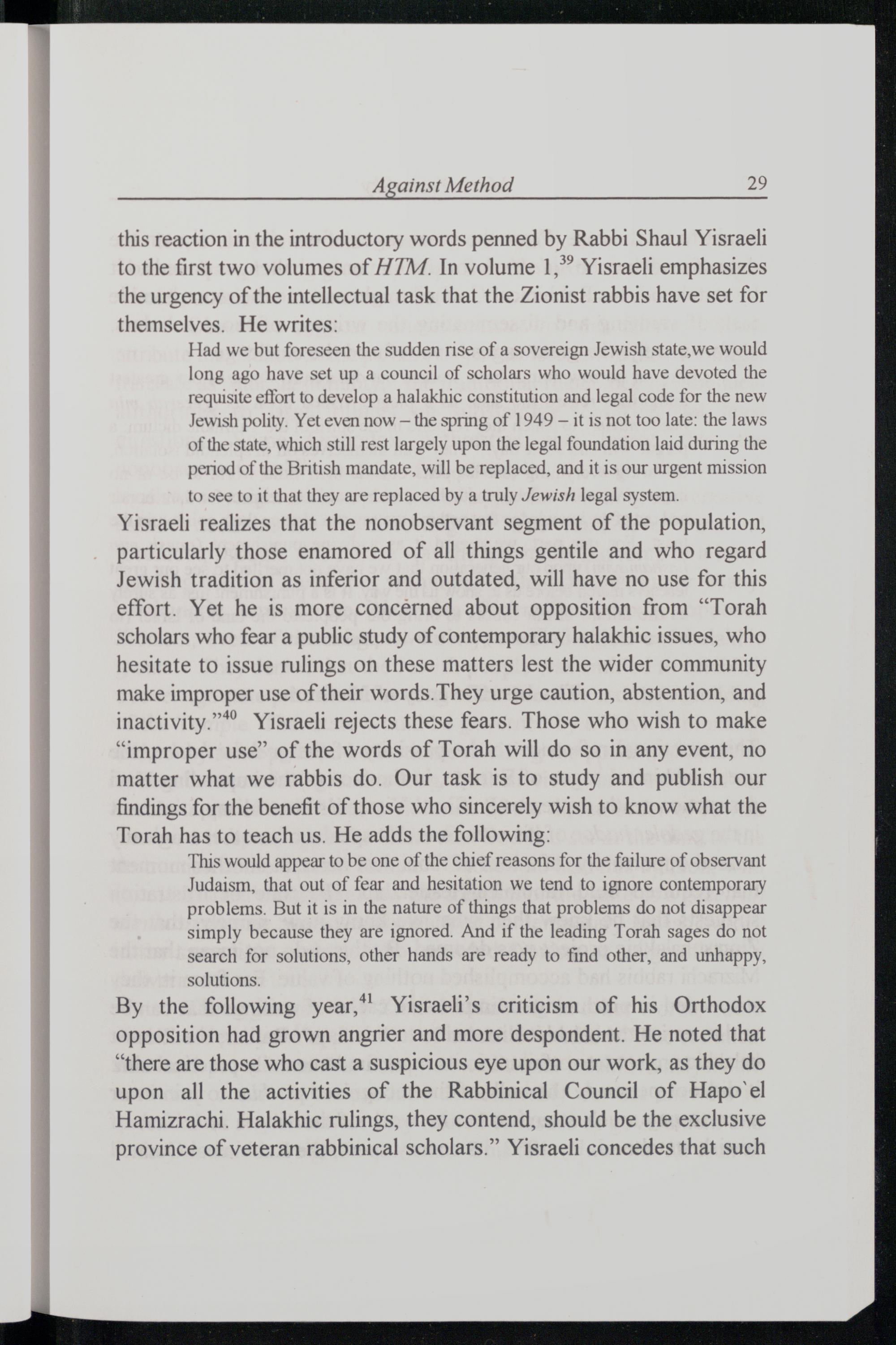 Against Method 29

this reaction in the introductory words penned by Rabbi Shaul Yisraeli to the first two volumes of HTM. In volume 1,$^{39}$ Yisraeli emphasizes the urgency of the intellectual task that the Zionist rabbis have set for themselves. He writes:

Had we but foreseen the sudden rise of a sovereign Jewish state,we would long ago have set up a council of scholars who would have devoted the requisite effort to develop a halakhic constitution and legal code for the new Jewish polity. Yet even now – the spring of 1949 – it is not too late: the laws of the state, which still rest largely upon the legal foundation laid during the period of the British mandate, will be replaced, and it is our urgent mission to see to it that they are replaced by a truly Jewish legal system.

Yisraeli realizes that the nonobservant segment of the population, particularly those enamored of all things gentile and who regard Jewish tradition as inferior and outdated, will have no use for this effort. Yet he is more concerned about opposition from "Torah scholars who fear a public study of contemporary halakhic issues, who hesitate to issue rulings on these matters lest the wider community make improper use of their words.They urge caution, abstention, and inactivity."$^{40}$ Yisraeli rejects these fears. Those who wish to make "improper use" of the words of Torah will do so in any event, no matter what we rabbis do. Our task is to study and publish our findings for the benefit of those who sincerely wish to know what the Torah has to teach us. He adds the following:

This would appear to be one of the chief reasons for the failure of observant Judaism, that out of fear and hesitation we tend to ignore contemporary problems. But it is in the nature of things that problems do not disappear simply because they are ignored. And if the leading Torah sages do not search for solutions, other hands are ready to find other, and unhappy, solutions.

By the following year,$^{41}$ Yisraeli's criticism of his Orthodox opposition had grown angrier and more despondent. He noted that "there are those who cast a suspicious eye upon our work, as they do upon all the activities of the Rabbinical Council of Hapo`el Hamizrachi. Halakhic rulings, they contend, should be the exclusive province of veteran rabbinical scholars." Yisraeli concedes that such